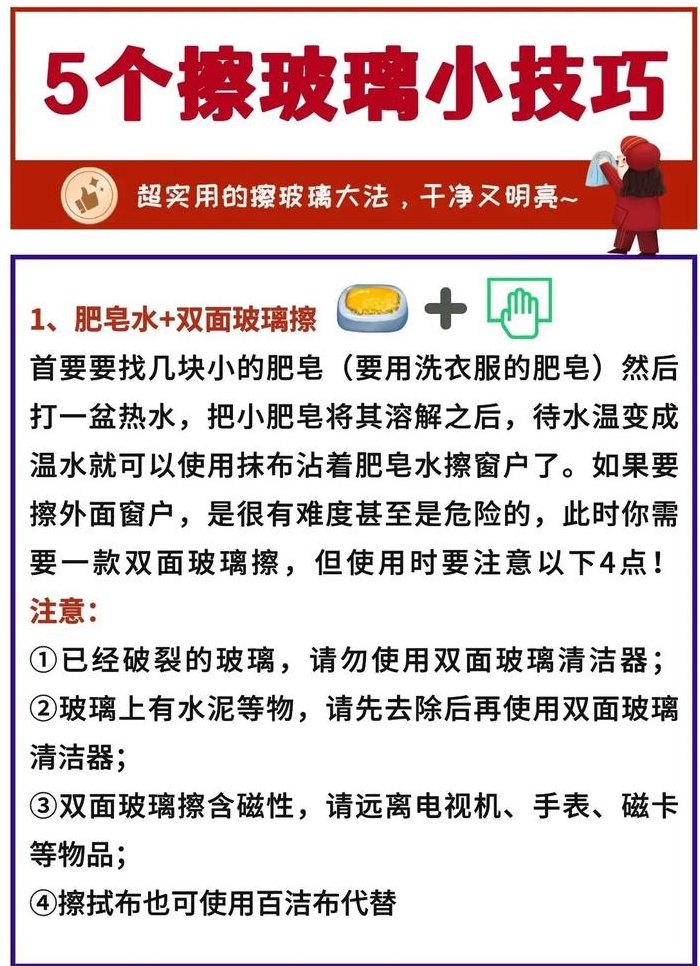 5个擦玻璃小技巧

超实用的擦玻璃大法，干净又明亮~

1、肥皂水+双面玻璃擦

首要要找几块小的肥皂（要用洗衣服的肥皂）然后打一盆热水，把小肥皂将其溶解之后，待水温变成温水就可以使用抹布沾着肥皂水擦窗户了。如果要擦外面窗户，是很有难度甚至是危险的，此时你需要一款双面玻璃擦，但使用时要注意以下4点！

注意：

①已经破裂的玻璃，请勿使用双面玻璃清洁器；

②玻璃上有水泥等物，请先去除后再使用双面玻璃清洁器；

③双面玻璃擦含磁性，请远离电视机、手表、磁卡等物品；

④擦拭布也可使用百洁布代替